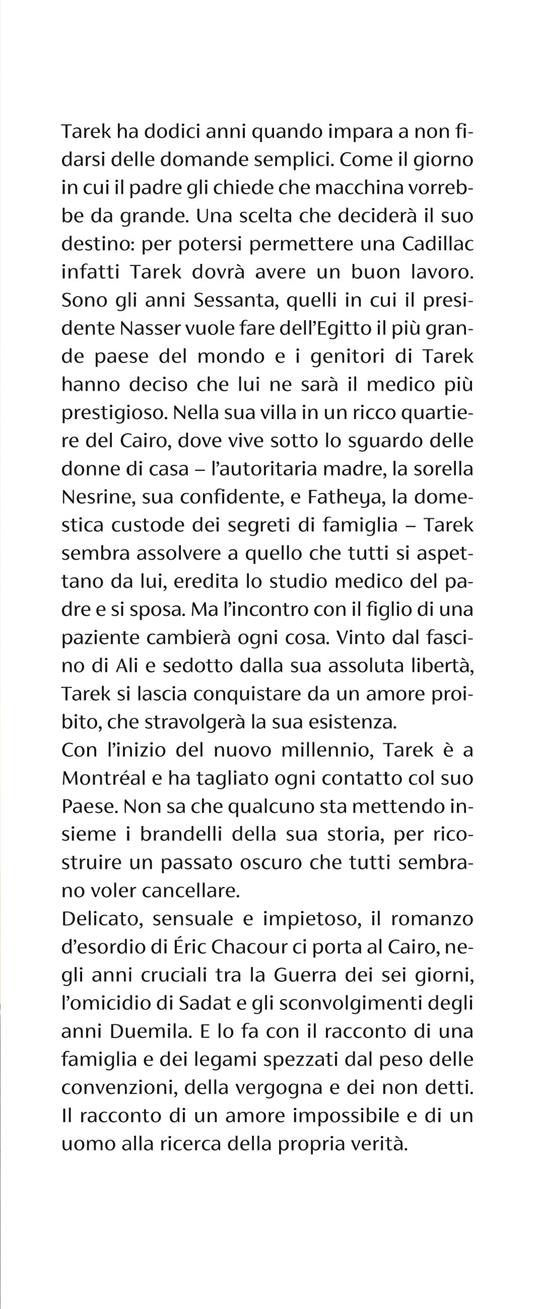 Tarek ha dodici anni quando impara a non fidarsi delle domande semplici. Come il giorno in cui il padre gli chiede che macchina vorrebbe da grande. Una scelta che deciderà il suo destino: per potersi permettere una Cadillac infatti Tarek dovrà avere un buon lavoro. Sono gli anni Sessanta, quelli in cui il presidente Nasser vuole fare dell'Egitto il più grande paese del mondo e i genitori di Tarek hanno deciso che lui ne sarà il medico più prestigioso. Nella sua villa in un ricco quartiere del Cairo, dove vive sotto lo sguardo delle donne di casa – l'autoritaria madre, la sorella Nesrine, sua confidente, e Fatheya, la domestica custode dei segreti di famiglia – Tarek sembra assolvere a quello che tutti si aspettano da lui, eredita lo studio medico del padre e si sposa. Ma l'incontro con il figlio di una paziente cambierà ogni cosa. Vinto dal fascino di Ali e sedotto dalla sua assoluta libertà, Tarek si lascia conquistare da un amore proibito, che stravolgerà la sua esistenza.
Con l'inizio del nuovo millennio, Tarek è a Montréal e ha tagliato ogni contatto col suo Paese. Non sa che qualcuno sta mettendo insieme i brandelli della sua storia, per ricostruire un passato oscuro che tutti sembrano voler cancellare.
Delicato, sensuale e impietoso, il romanzo d'esordio di Éric Chacour ci porta al Cairo, negli anni cruciali tra la Guerra dei sei giorni, l'omicidio di Sadat e gli sconvolgimenti degli anni Duemila. E lo fa con il racconto di una famiglia e dei legami spezzati dal peso delle convenzioni, della vergogna e dei non detti. Il racconto di un amore impossibile e di un uomo alla ricerca della propria verità.